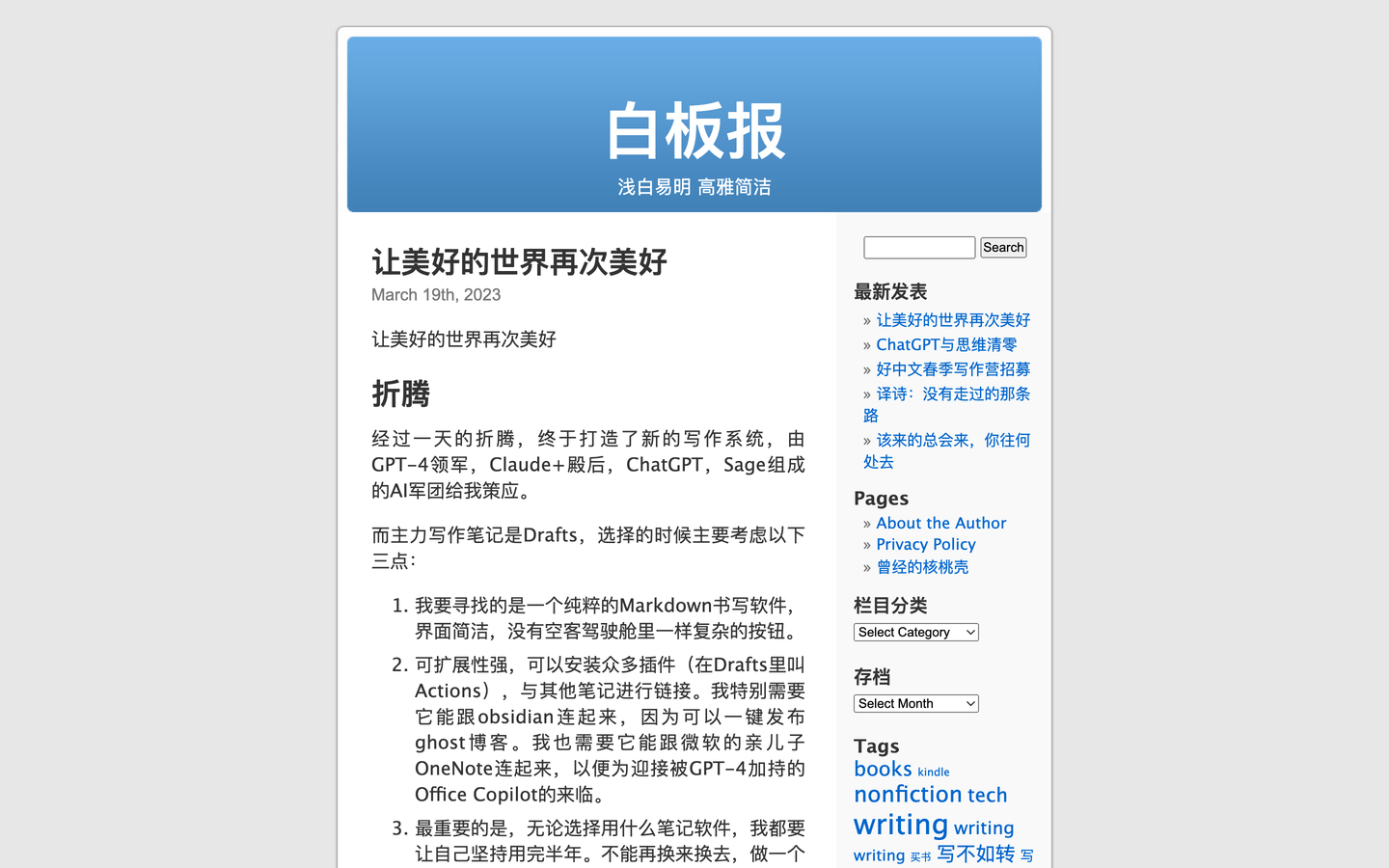 白板报

浅白易明 高雅简洁

让美好的世界再次美好

March 19th, 2023

让美好的世界再次美好

折腾

经过一天的折腾，终于打造了新的写作系统，由GPT-4领军，Claude+殿后，ChatGPT，Sage组成的AI军团给我策应。

而主力写作笔记是Drafts，选择的时候主要考虑以下三点：

1. 我要寻找的是一个纯粹的Markdown书写软件，界面简洁，没有空客驾驶舱里一样复杂的按钮。
2. 可扩展性强，可以安装众多插件（在Drafts里叫Actions），与其他笔记进行链接。我特别需要它能跟obsidian连起来，因为可以一键发布ghost博客。我也需要它能跟微软的亲儿子OneNote连起来，以便为迎接被GPT-4加持的Office Copilot的来临。
3. 最重要的是，无论选择用什么笔记软件，我都要让自己坚持用完半年。不能再换来换去，做一个

Search

最新发表
» 让美好的世界再次美好
» ChatGPT与思维清零
» 好中文春季写作营招募
» 译诗：没有走过的那条路
» 该来的总会来，你往何处去

Pages
» About the Author
» Privacy Policy
» 曾经的核桃壳

栏目分类
Select Category

存档
Select Month

Tags
books kindle nonfiction tech writing writing writing 买书 写不如转 写